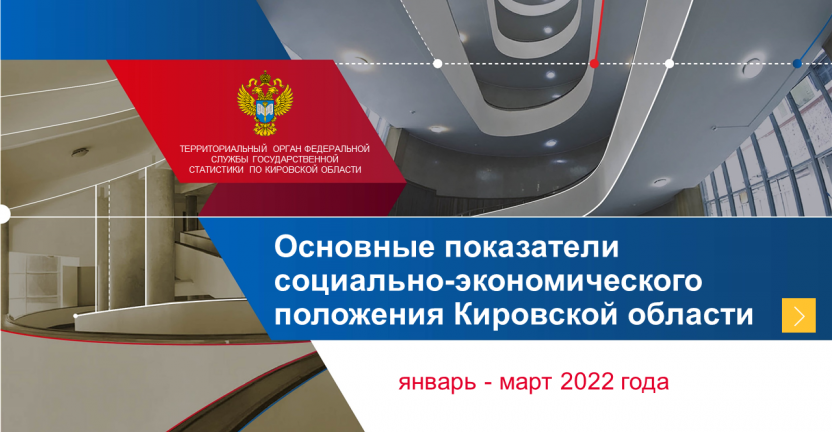 ТЕРРИТОРИАЛЬНЫЙ ОРГАН ФЕДЕРАЛЬНОЙ СЛУЖБЫ ГОСУДАРСТВЕННОЙ СТАТИСТИКИ ПО КИРОВСКОЙ ОБЛАСТИ

Основные показатели социально-экономического положения Кировской области

январь - март 2022 года